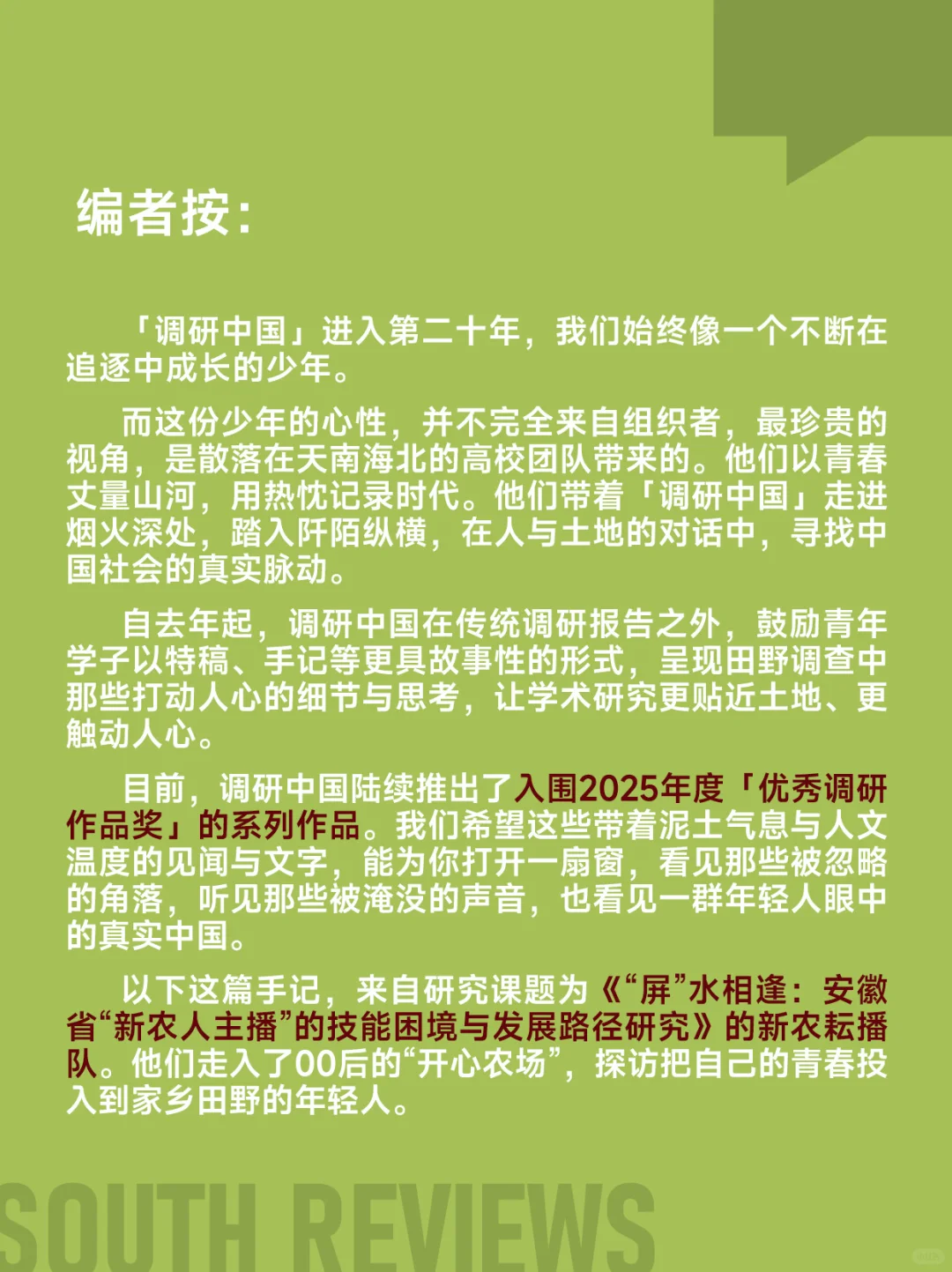 编者按：

「调研中国」进入第二十年，我们始终像一个不断在追逐中成长的少年。

而这份少年的心性，并不完全来自组织者，最珍贵的视角，是散落在天南海北的高校团队带来的。他们以青春丈量山河，用热忱记录时代。他们带着「调研中国」走进烟火深处，踏入阡陌纵横，在人与土地的对话中，寻找中国社会的真实脉动。

自去年起，调研中国在传统调研报告之外，鼓励青年学子以特稿、手记等更具故事性的形式，呈现田野调查中那些打动人心的细节与思考，让学术研究更贴近土地、更触动人心。

目前，调研中国陆续推出了入围2025年度「优秀调研作品奖」的系列作品。我们希望这些带着泥土气息与人文温度的见闻与文字，能为你打开一扇窗，看见那些被忽略的角落，听见那些被淹没的声音，也看见一群年轻人眼中的真实中国。

以下这篇手记，来自研究课题为《“屏”水相逢：安徽省“新农人主播”的技能困境与发展路径研究》的新农耘播队。他们走入了00后的“开心农场”，探访把自己的青春投入到家乡田野的年轻人。

SOUTH REVIEWS